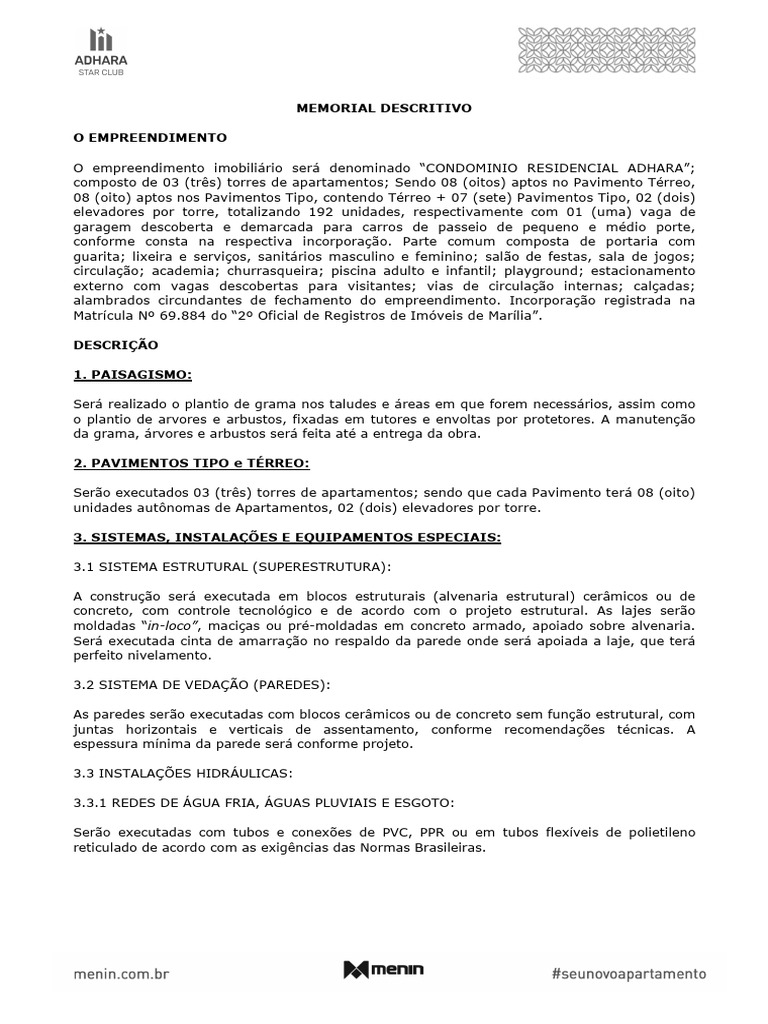 ADHARA
STAR CLUB

MEMORIAL DESCRITIVO

O EMPREENDIMENTO

O empreendimento imobiliário será denominado "CONDOMINIO RESIDENCIAL ADHARA"; composto de 03 (três) torres de apartamentos; Sendo 08 (oitos) aptos no Pavimento Térreo, 08 (oito) aptos nos Pavimentos Tipo, contendo Térreo + 07 (sete) Pavimentos Tipo, 02 (dois) elevadores por torre, totalizando 192 unidades, respectivamente com 01 (uma) vaga de garagem descoberta e demarcada para carros de passeio de pequeno e médio porte, conforme consta na respectiva incorporação. Parte comum composta de portaria com guarita; lixeira e serviços, sanitários masculino e feminino; salão de festas, sala de jogos; circulação; academia; churrasqueira; piscina adulto e infantil; playground; estacionamento externo com vagas descobertas para visitantes; vias de circulação internas; calçadas; alambrados circundantes de fechamento do empreendimento. Incorporação registrada na Matrícula Nº 69.884 do "2º Oficial de Registros de Imóveis de Marília".

DESCRIÇÃO

1. PAISAGISMO:

Será realizado o plantio de grama nos taludes e áreas em que forem necessários, assim como o plantio de arvores e arbustos, fixadas em tutores e envoltas por protetores. A manutenção da grama, árvores e arbustos será feita até a entrega da obra.

2. PAVIMENTOS TIPO e TÉRREO:

Serão executados 03 (três) torres de apartamentos; sendo que cada Pavimento terá 08 (oito) unidades autônomas de Apartamentos, 02 (dois) elevadores por torre.

3. SISTEMAS, INSTALAÇÕES E EQUIPAMENTOS ESPECIAIS:

3.1 SISTEMA ESTRUTURAL (SUPERESTRUTURA):

A construção será executada em blocos estruturais (alvenaria estrutural) cerâmicos ou de concreto, com controle tecnológico e de acordo com o projeto estrutural. As lajes serão moldadas "in-loco", maciças ou pré-moldadas em concreto armado, apoiado sobre alvenaria. Será executada cinta de amarração no respaldo da parede onde será apoiada a laje, que terá perfeito nivelamento.

3.2 SISTEMA DE VEDAÇÃO (PAREDES):

As paredes serão executadas com blocos cerâmicos ou de concreto sem função estrutural, com juntas horizontais e verticais de assentamento, conforme recomendações técnicas. A espessura mínima da parede será conforme projeto.

3.3 INSTALAÇÕES HIDRÁULICAS:

3.3.1 REDES DE ÁGUA FRIA, ÁGUAS PLUVIAIS E ESGOTO:

Serão executadas com tubos e conexões de PVC, PPR ou em tubos flexíveis de polietileno reticulado de acordo com as exigências das Normas Brasileiras.

menin.com.br menin #seunovoapartamento